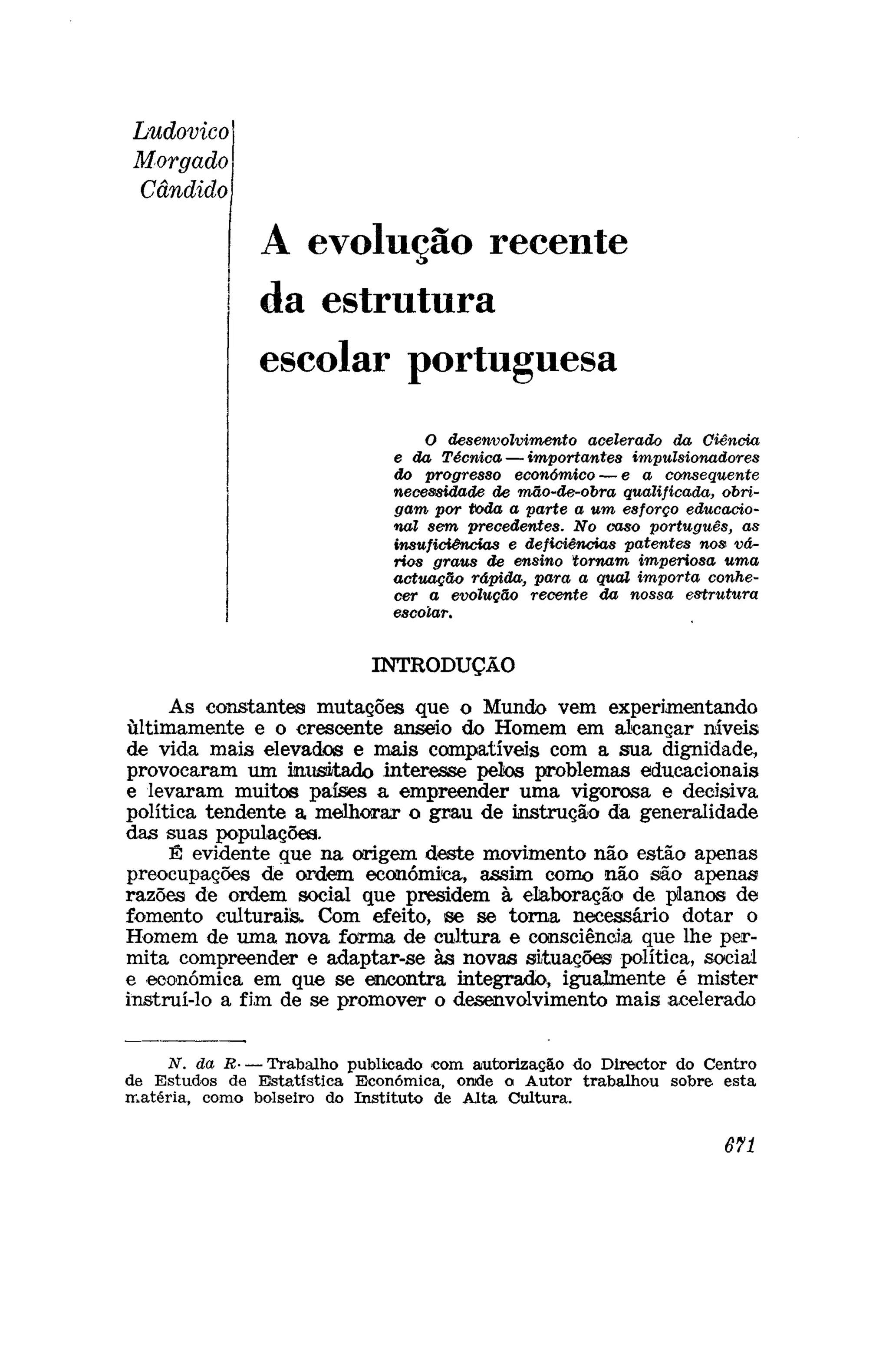 Ludovico
Morgado
Cândido

A evolução recente da estrutura escolar portuguesa

O desenvolvimento acelerado da Ciência e da Técnica — importantes impulsionadores do progresso económico — e a consequente necessidade de mão-de-obra qualificada, obrigam por toda a parte a um esforço educacional sem precedentes. No caso português, as insuficiências e deficiências patentes nos vários graus de ensino tornam imperiosa uma actuação rápida, para a qual importa conhecer a evolução recente da nossa estrutura escolar.

INTRODUÇÃO

As constantes mutações que o Mundo vem experimentando ùltimamente e o crescente anseio do Homem em alcançar níveis de vida mais elevados e mais compatíveis com a sua dignidade, provocaram um inusitado interesse pelos problemas educacionais e levaram muitos países a empreender uma vigorosa e decisiva política tendente a melhorar o grau de instrução da generalidade das suas populações.

É evidente que na origem deste movimento não estão apenas preocupações de ordem económica, assim como não são apenas razões de ordem social que presidem à elaboração de planos de fomento culturais. Com efeito, se se torna necessário dotar o Homem de uma nova forma de cultura e consciência que lhe permita compreender e adaptar-se às novas situações política, social e económica em que se encontra integrado, igualmente é mister instruí-lo a fim de se promover o desenvolvimento mais acelerado

N. da R. — Trabalho publicado com autorização do Director do Centro de Estudos de Estatística Económica, onde o Autor trabalhou sobre esta matéria, como bolseiro do Instituto de Alta Cultura.

671